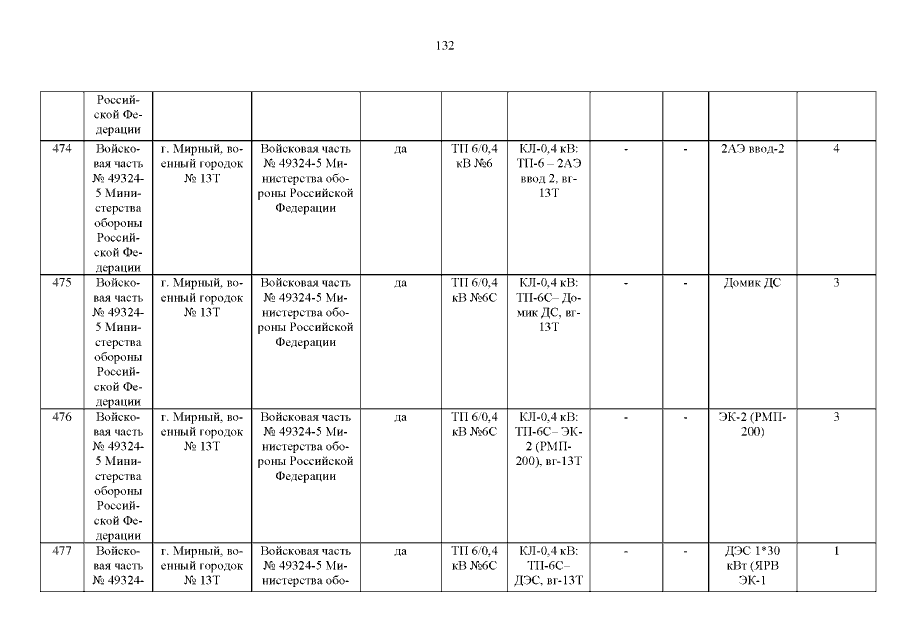 132

|  | Российской Федерации |  |  |  |  |  |  |  |  |  |
|---|---|---|---|---|---|---|---|---|---|---|
| 474 | Войсковая часть № 49324-5 Министерства обороны Российской Федерации | г. Мирный, военный городок № 13Т | Войсковая часть № 49324-5 Министерства обороны Российской Федерации | да | ТП 6/0,4 кВ №6 | КЛ-0,4 кВ: ТП-6 – 2АЭ ввод 2, вг-13Т | - | - | 2АЭ ввод-2 | 4 |
| 475 | Войсковая часть № 49324-5 Министерства обороны Российской Федерации | г. Мирный, военный городок № 13Т | Войсковая часть № 49324-5 Министерства обороны Российской Федерации | да | ТП 6/0,4 кВ №6С | КЛ-0,4 кВ: ТП-6С– Домик ДС, вг-13Т | - | - | Домик ДС | 3 |
| 476 | Войсковая часть № 49324-5 Министерства обороны Российской Федерации | г. Мирный, военный городок № 13Т | Войсковая часть № 49324-5 Министерства обороны Российской Федерации | да | ТП 6/0,4 кВ №6С | КЛ-0,4 кВ: ТП-6С– ЭК-2 (РМП-200), вг-13Т | - | - | ЭК-2 (РМП-200) | 3 |
| 477 | Войсковая часть № 49324- | г. Мирный, военный городок № 13Т | Войсковая часть № 49324-5 Министерства обо- | да | ТП 6/0,4 кВ №6С | КЛ-0,4 кВ: ТП-6С– ДЭС, вг-13Т | - | - | ДЭС 1*30 кВт (ЯРВ ЭК-1 | 1 |